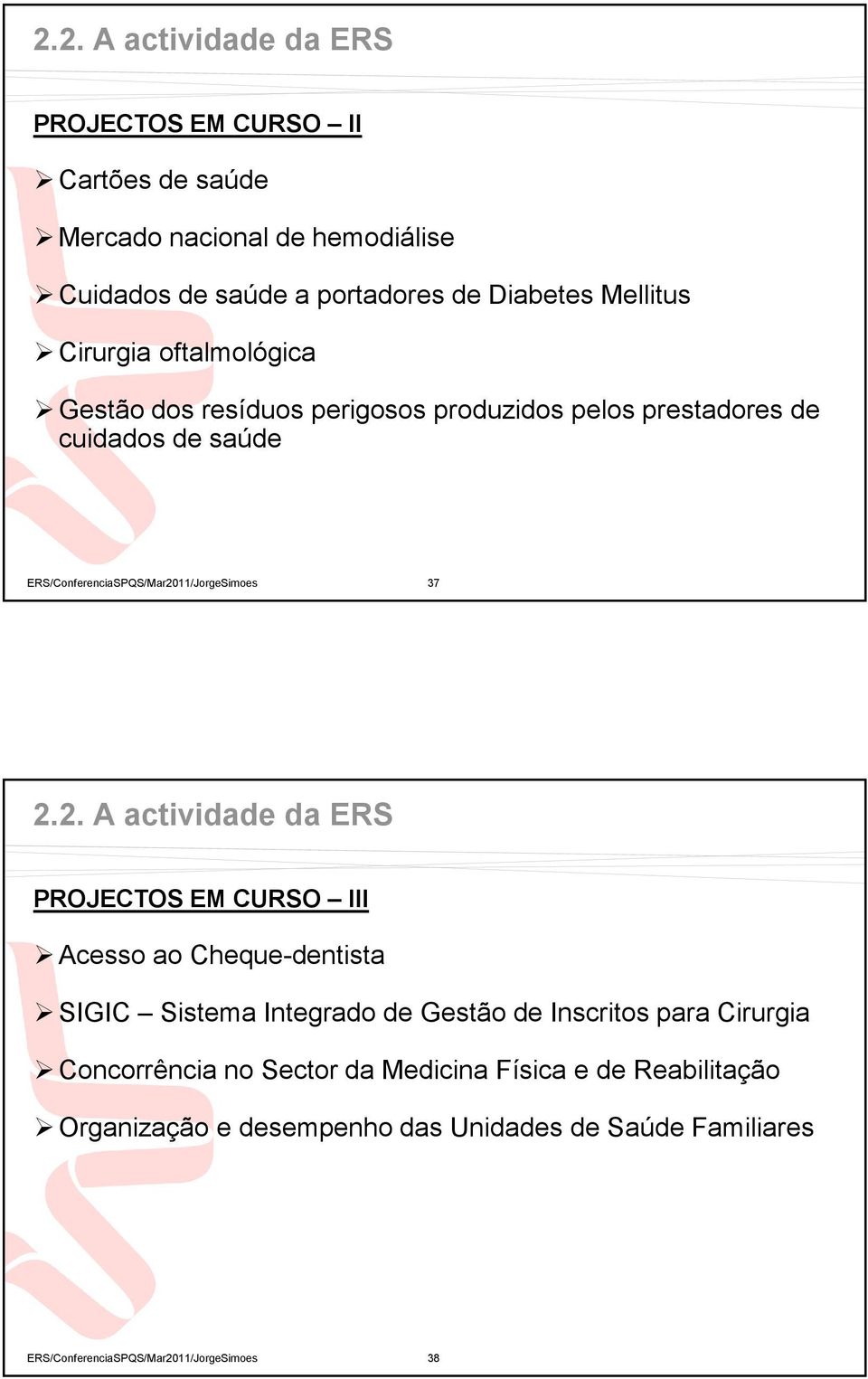 2.2. A actividade da ERS

PROJECTOS EM CURSO – II

➢ Cartões de saúde

➢ Mercado nacional de hemodiálise

➢ Cuidados de saúde a portadores de Diabetes Mellitus

➢ Cirurgia oftalmológica

➢ Gestão dos resíduos perigosos produzidos pelos prestadores de cuidados de saúde

ERS/ConferenciaSPQS/Mar2011/JorgeSimoes 37

2.2. A actividade da ERS

PROJECTOS EM CURSO – III

➢ Acesso ao Cheque-dentista

➢ SIGIC – Sistema Integrado de Gestão de Inscritos para Cirurgia

➢ Concorrência no Sector da Medicina Física e de Reabilitação

➢ Organização e desempenho das Unidades de Saúde Familiares

ERS/ConferenciaSPQS/Mar2011/JorgeSimoes 38